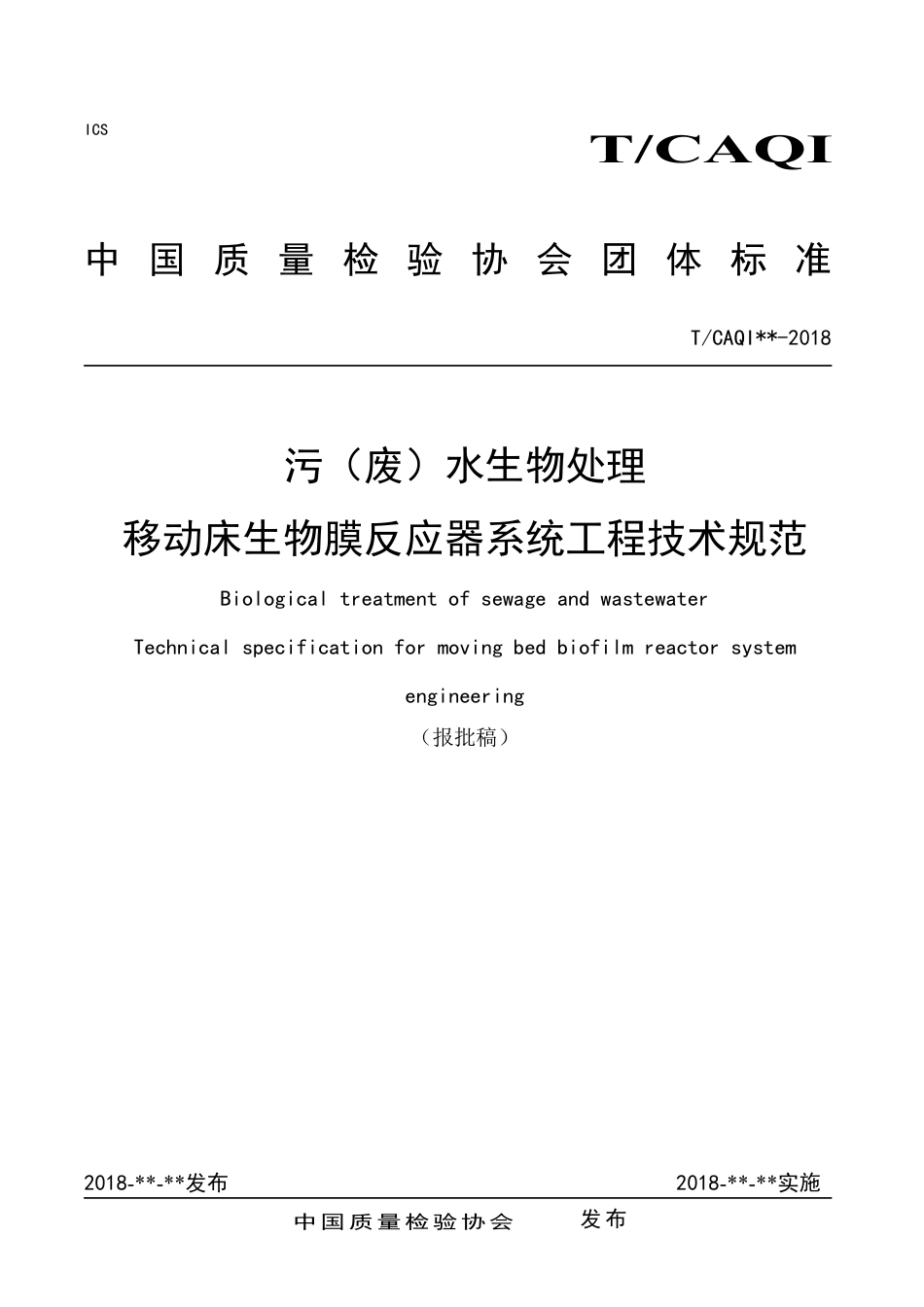 ICS

T/CAQI

中国质量检验协会团体标准

T/CAQI**-2018

污（废）水生物处理

移动床生物膜反应器系统工程技术规范

Biological treatment of sewage and wastewater

Technical specification for moving bed biofilm reactor system engineering

（报批稿）

2018-**-**发布

2018-**-**实施

中国质量检验协会　发布